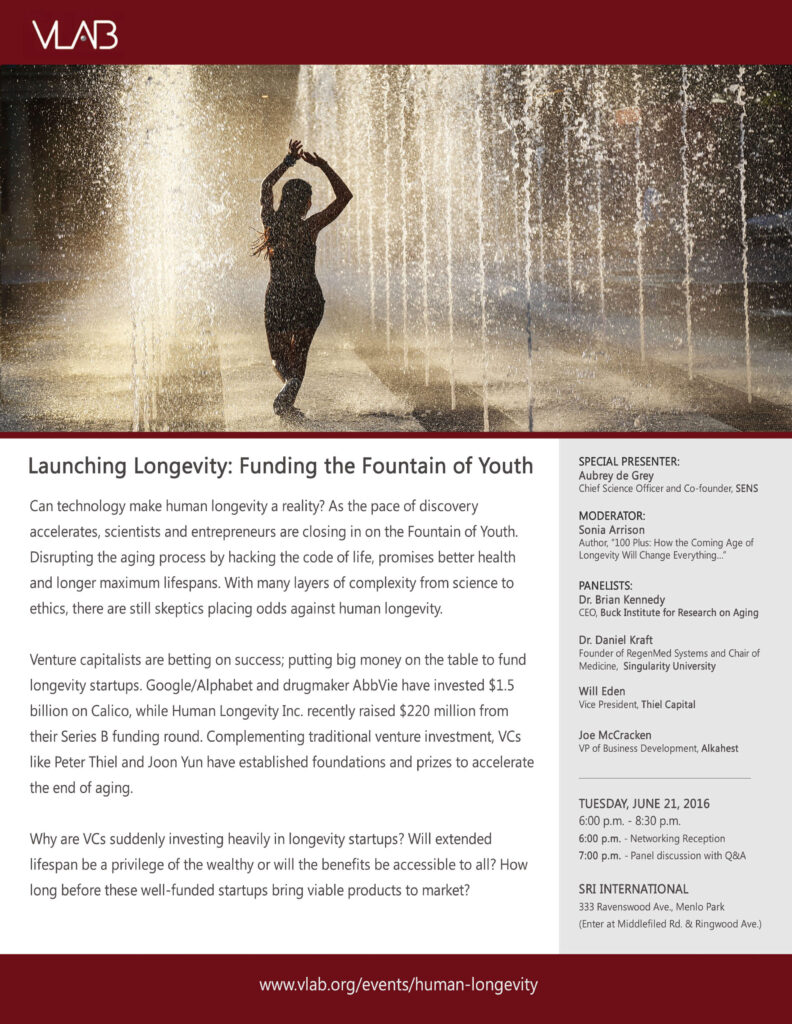 VLAB

Launching Longevity: Funding the Fountain of Youth

Can technology make human longevity a reality? As the pace of discovery accelerates, scientists and entrepreneurs are closing in on the Fountain of Youth. Disrupting the aging process by hacking the code of life, promises better health and longer maximum lifespans. With many layers of complexity from science to ethics, there are still skeptics placing odds against human longevity.

Venture capitalists are betting on success; putting big money on the table to fund longevity startups. Google/Alphabet and drugmaker AbbVie have invested $1.5 billion on Calico, while Human Longevity Inc. recently raised $220 million from their Series B funding round. Complementing traditional venture investment, VCs like Peter Thiel and Joon Yun have established foundations and prizes to accelerate the end of aging.

Why are VCs suddenly investing heavily in longevity startups? Will extended lifespan be a privilege of the wealthy or will the benefits be accessible to all? How long before these well-funded startups bring viable products to market?

SPECIAL PRESENTER:
Aubrey de Grey
Chief Science Officer and Co-founder, SENS

MODERATOR:
Sonia Arrison
Author, "100 Plus: How the Coming Age of Longevity Will Change Everything..."

PANELISTS:
Dr. Brian Kennedy
CEO, Buck Institute for Research on Aging

Dr. Daniel Kraft
Founder of RegenMed Systems and Chair of Medicine, Singularity University

Will Eden
Vice President, Thiel Capital

Joe McCracken
VP of Business Development, Alkahest

TUESDAY, JUNE 21, 2016
6:00 p.m. - 8:30 p.m.
6:00 p.m. - Networking Reception
7:00 p.m. - Panel discussion with Q&A

SRI INTERNATIONAL
333 Ravenswood Ave., Menlo Park
(Enter at Middlefiled Rd. & Ringwood Ave.)

www.vlab.org/events/human-longevity